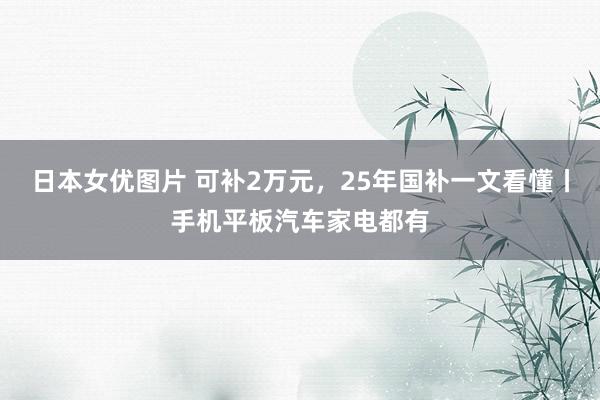 日本女优图片 可补2万元，25年国补一文看懂丨手机平板汽车家电都有